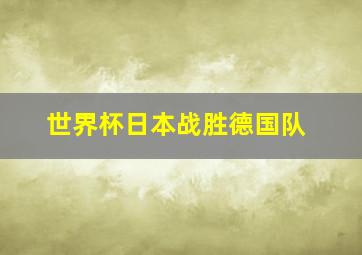 世界杯日本战胜德国队